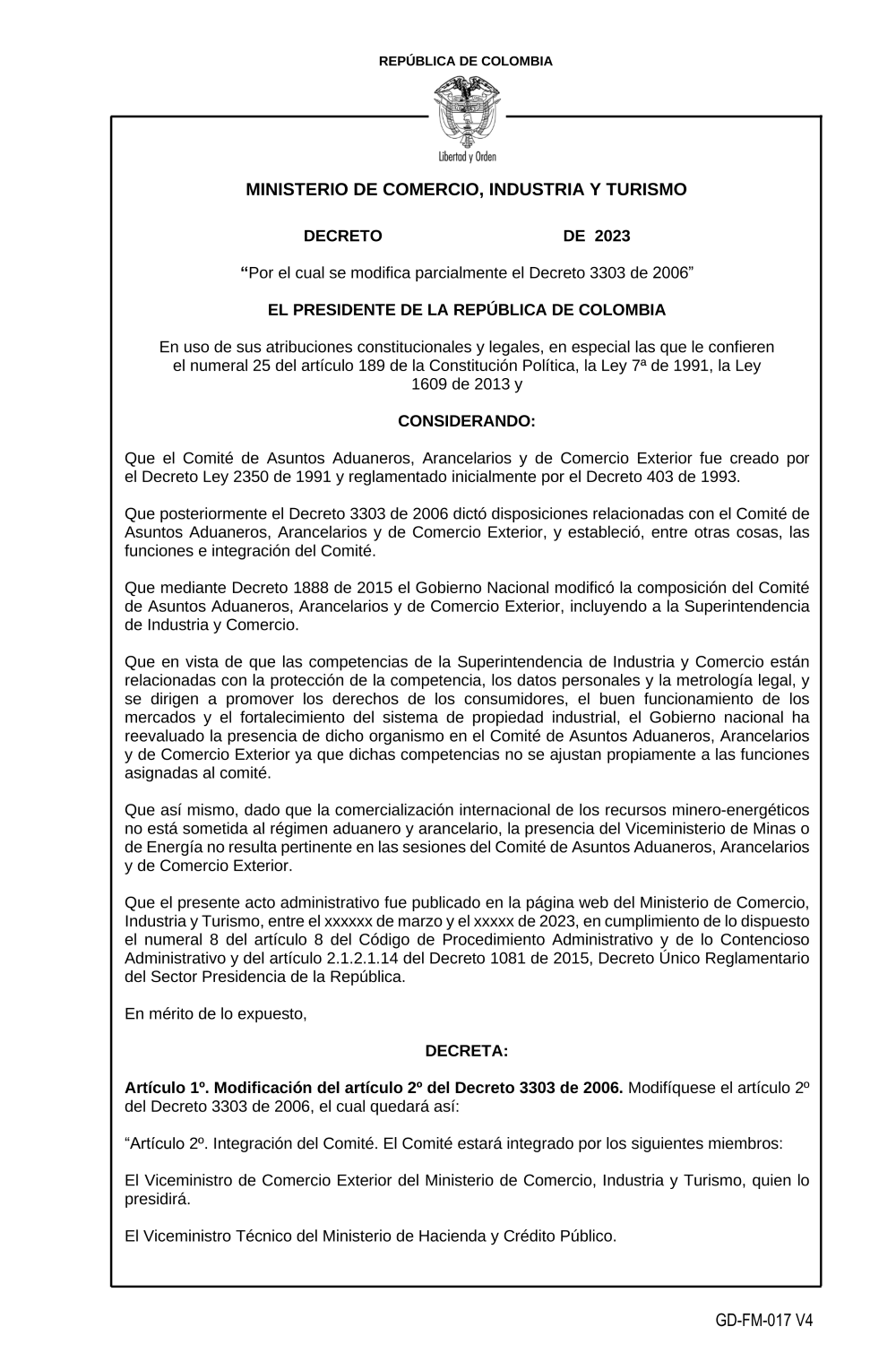 REPÚBLICA DE COLOMBIA

Libertad y Orden

MINISTERIO DE COMERCIO, INDUSTRIA Y TURISMO

DECRETO DE 2023

“Por el cual se modifica parcialmente el Decreto 3303 de 2006”

EL PRESIDENTE DE LA REPÚBLICA DE COLOMBIA

En uso de sus atribuciones constitucionales y legales, en especial las que le confieren el numeral 25 del artículo 189 de la Constitución Política, la Ley 7ª de 1991, la Ley 1609 de 2013 y

CONSIDERANDO:

Que el Comité de Asuntos Aduaneros, Arancelarios y de Comercio Exterior fue creado por el Decreto Ley 2350 de 1991 y reglamentado inicialmente por el Decreto 403 de 1993.

Que posteriormente el Decreto 3303 de 2006 dictó disposiciones relacionadas con el Comité de Asuntos Aduaneros, Arancelarios y de Comercio Exterior, y estableció, entre otras cosas, las funciones e integración del Comité.

Que mediante Decreto 1888 de 2015 el Gobierno Nacional modificó la composición del Comité de Asuntos Aduaneros, Arancelarios y de Comercio Exterior, incluyendo a la Superintendencia de Industria y Comercio.

Que en vista de que las competencias de la Superintendencia de Industria y Comercio están relacionadas con la protección de la competencia, los datos personales y la metrología legal, y se dirigen a promover los derechos de los consumidores, el buen funcionamiento de los mercados y el fortalecimiento del sistema de propiedad industrial, el Gobierno nacional ha reevaluado la presencia de dicho organismo en el Comité de Asuntos Aduaneros, Arancelarios y de Comercio Exterior ya que dichas competencias no se ajustan propiamente a las funciones asignadas al comité.

Que así mismo, dado que la comercialización internacional de los recursos minero-energéticos no está sometida al régimen aduanero y arancelario, la presencia del Viceministerio de Minas o de Energía no resulta pertinente en las sesiones del Comité de Asuntos Aduaneros, Arancelarios y de Comercio Exterior.

Que el presente acto administrativo fue publicado en la página web del Ministerio de Comercio, Industria y Turismo, entre el xxxxxx de marzo y el xxxxx de 2023, en cumplimiento de lo dispuesto el numeral 8 del artículo 8 del Código de Procedimiento Administrativo y de lo Contencioso Administrativo y del artículo 2.1.2.1.14 del Decreto 1081 de 2015, Decreto Único Reglamentario del Sector Presidencia de la República.

En mérito de lo expuesto,

DECRETA:

Artículo 1º. Modificación del artículo 2º del Decreto 3303 de 2006. Modifíquese el artículo 2º del Decreto 3303 de 2006, el cual quedará así:

“Artículo 2º. Integración del Comité. El Comité estará integrado por los siguientes miembros:

El Viceministro de Comercio Exterior del Ministerio de Comercio, Industria y Turismo, quien lo presidirá.

El Viceministro Técnico del Ministerio de Hacienda y Crédito Público.

GD-FM-017 V4